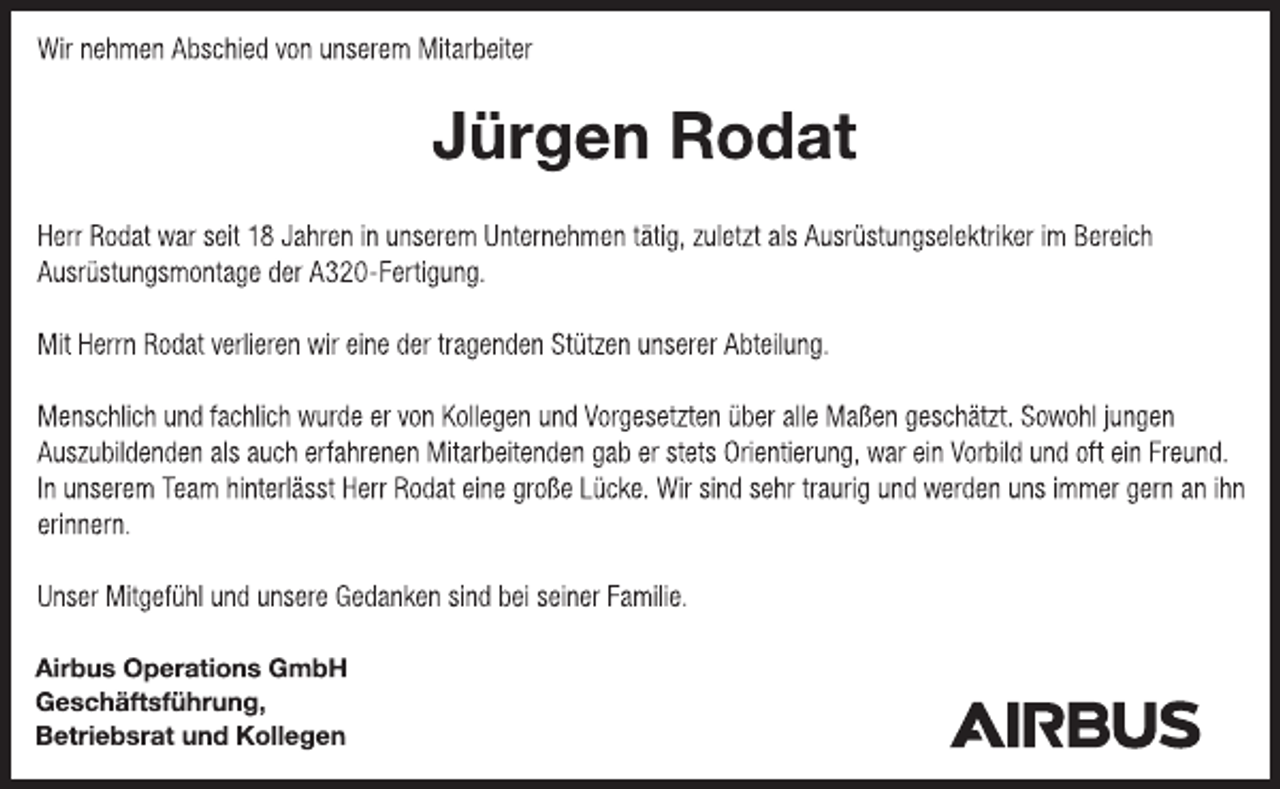 Wir nehmen Abschied von unserem Mitarbeiter

Jürgen Rodat

Herr Rodat war seit 18 Jahren in unserem Unternehmen tätig, zuletzt als Ausrüstungselektriker im Bereich Ausrüstungsmontage der A320-Fertigung.

Mit Herrn Rodat verlieren wir eine der tragenden Stützen unserer Abteilung.

Menschlich und fachlich wurde er von Kollegen und Vorgesetzten über alle Maßen geschätzt. Sowohl jungen Auszubildenden als auch erfahrenen Mitarbeitenden gab er stets Orientierung, war ein Vorbild und oft ein Freund. In unserem Team hinterlässt Herr Rodat eine große Lücke. Wir sind sehr traurig und werden uns immer gern an ihn erinnern.

Unser Mitgefühl und unsere Gedanken sind bei seiner Familie.

Airbus Operations GmbH
Geschäftsführung,
Betriebsrat und Kollegen

AIRBUS